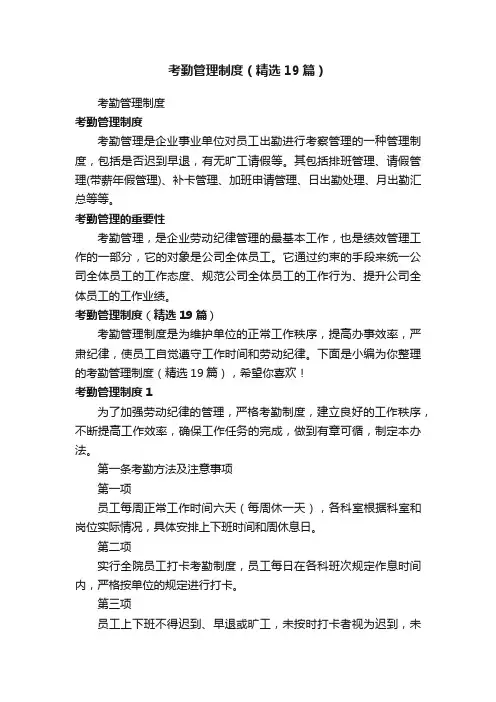 考勤管理制度（精选19篇）

考勤管理制度

考勤管理制度

考勤管理是企业事业单位对员工出勤进行考察管理的一种管理制度，包括是否迟到早退，有无旷工请假等。其包括排班管理、请假管理(带薪年假管理)、补卡管理、加班申请管理、日出勤处理、月出勤汇总等等。

考勤管理的重要性

考勤管理，是企业劳动纪律管理的最基本工作，也是绩效管理工作的一部分，它的对象是公司全体员工。它通过约束的手段来统一公司全体员工的工作态度、规范公司全体员工的工作行为、提升公司全体员工的工作业绩。

考勤管理制度（精选19篇）

考勤管理制度是为维护单位的正常工作秩序，提高办事效率，严肃纪律，使员工自觉遵守工作时间和劳动纪律。下面是小编为你整理的考勤管理制度（精选19篇），希望你喜欢！

考勤管理制度1

为了加强劳动纪律的管理，严格考勤制度，建立良好的工作秩序，不断提高工作效率，确保工作任务的完成，做到有章可循，制定本办法。

第一条考勤方法及注意事项

第一项

员工每周正常工作时间六天（每周休一天），各科室根据科室和岗位实际情况，具体安排上下班时间和周休息日。

第二项

实行全院员工打卡考勤制度，员工每日在各科班次规定作息时间内，严格按单位的规定进行打卡。

第三项

员工上下班不得迟到、早退或旷工，未按时打卡者视为迟到，未